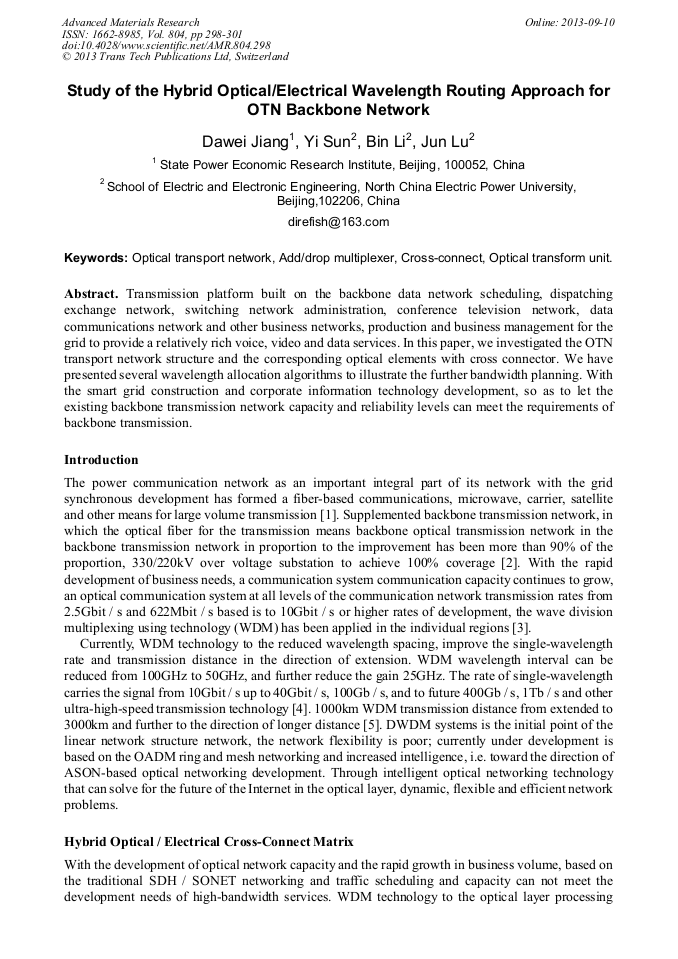 Advanced Materials Research
ISSN: 1662-8985, Vol. 804, pp 298-301
doi:10.4028/www.scientific.net/AMR.804.298
© 2013 Trans Tech Publications Ltd, Switzerland

Online: 2013-09-10

Study of the Hybrid Optical/Electrical Wavelength Routing Approach for OTN Backbone Network

Dawei Jiang$^1$, Yi Sun$^2$, Bin Li$^2$, Jun Lu$^2$

$^1$ State Power Economic Research Institute, Beijing, 100052, China

$^2$ School of Electric and Electronic Engineering, North China Electric Power University, Beijing,102206, China

direfish@163.com

Keywords: Optical transport network, Add/drop multiplexer, Cross-connect, Optical transform unit.

Abstract. Transmission platform built on the backbone data network scheduling, dispatching exchange network, switching network administration, conference television network, data communications network and other business networks, production and business management for the grid to provide a relatively rich voice, video and data services. In this paper, we investigated the OTN transport network structure and the corresponding optical elements with cross connector. We have presented several wavelength allocation algorithms to illustrate the further bandwidth planning. With the smart grid construction and corporate information technology development, so as to let the existing backbone transmission network capacity and reliability levels can meet the requirements of backbone transmission.

Introduction

The power communication network as an important integral part of its network with the grid synchronous development has formed a fiber-based communications, microwave, carrier, satellite and other means for large volume transmission [1]. Supplemented backbone transmission network, in which the optical fiber for the transmission means backbone optical transmission network in the backbone transmission network in proportion to the improvement has been more than 90% of the proportion, 330/220kV over voltage substation to achieve 100% coverage [2]. With the rapid development of business needs, a communication system communication capacity continues to grow, an optical communication system at all levels of the communication network transmission rates from 2.5Gbit / s and 622Mbit / s based is to 10Gbit / s or higher rates of development, the wave division multiplexing using technology (WDM) has been applied in the individual regions [3].

Currently, WDM technology to the reduced wavelength spacing, improve the single-wavelength rate and transmission distance in the direction of extension. WDM wavelength interval can be reduced from 100GHz to 50GHz, and further reduce the gain 25GHz. The rate of single-wavelength carries the signal from 10Gbit / s up to 40Gbit / s, 100Gb / s, and to future 400Gb / s, 1Tb / s and other ultra-high-speed transmission technology [4]. 1000km WDM transmission distance from extended to 3000km and further to the direction of longer distance [5]. DWDM systems is the initial point of the linear network structure network, the network flexibility is poor; currently under development is based on the OADM ring and mesh networking and increased intelligence, i.e. toward the direction of ASON-based optical networking development. Through intelligent optical networking technology that can solve for the future of the Internet in the optical layer, dynamic, flexible and efficient network problems.

Hybrid Optical / Electrical Cross-Connect Matrix

With the development of optical network capacity and the rapid growth in business volume, based on the traditional SDH / SONET networking and traffic scheduling and capacity can not meet the development needs of high-bandwidth services. WDM technology to the optical layer processing